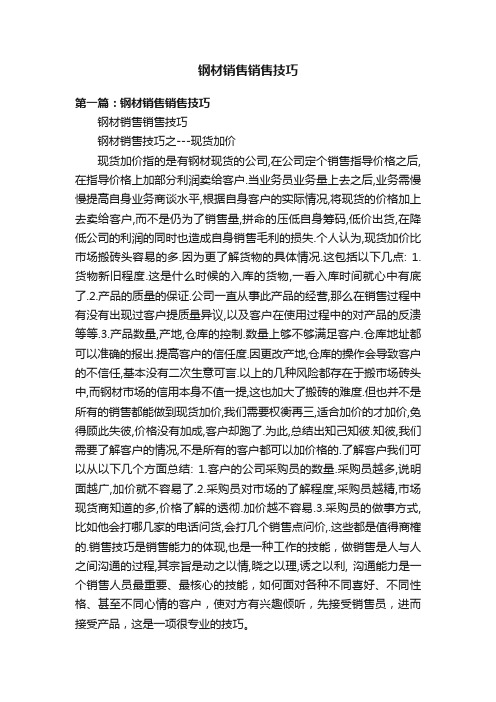 钢材销售销售技巧

第一篇：钢材销售销售技巧

钢材销售销售技巧

钢材销售技巧之---现货加价

现货加价指的是有钢材现货的公司,在公司定个销售指导价格之后,在指导价格上加部分利润卖给客户.当业务员业务量上去之后,业务需慢慢提高自身业务商谈水平,根据自身客户的实际情况,将现货的价格加上去卖给客户,而不是仍为了销售量,拼命的压低自身筹码,低价出货,在降低公司的利润的同时也造成自身销售毛利的损失.个人认为,现货加价比市场搬砖头容易的多.因为更了解货物的具体情况.这包括以下几点: 1.货物新旧程度.这是什么时候的入库的货物,一看入库时间就心中有底了.2.产品的质量的保证.公司一直从事此产品的经营,那么在销售过程中有没有出现过客户提质量异议,以及客户在使用过程中的对产品的反溃等等.3.产品数量,产地,仓库的控制.数量上够不够满足客户.仓库地址都可以准确的报出.提高客户的信任度.因更改产地,仓库的操作会导致客户的不信任,基本没有二次生意可言.以上的几种风险都存在于搬市场砖头中,而钢材市场的信用本身不值一提,这也加大了搬砖的难度.但也并不是所有的销售都能做到现货加价,我们需要权衡再三,适合加价的才加价,免得顾此失彼,价格没有加成,客户却跑了.为此,总结出知己知彼.知彼,我们需要了解客户的情况,不是所有的客户都可以加价格的.了解客户我们可以从以下几个方面总结: 1.客户的公司采购员的数量.采购员越多,说明面越广,加价就不容易了.2.采购员对市场的了解程度,采购员越精,市场现货商知道的多,价格了解的透彻.加价越不容易.3.采购员的做事方式,比如他会打哪几家的电话问货,会打几个销售点问价,.这些都是值得商榷的.销售技巧是销售能力的体现,也是一种工作的技能，做销售是人与人之间沟通的过程,其宗旨是动之以情,晓之以理,诱之以利, 沟通能力是一个销售人员最重要、最核心的技能，如何面对各种不同喜好、不同性格、甚至不同心情的客户，使对方有兴趣倾听，先接受销售员，进而接受产品，这是一项很专业的技巧。